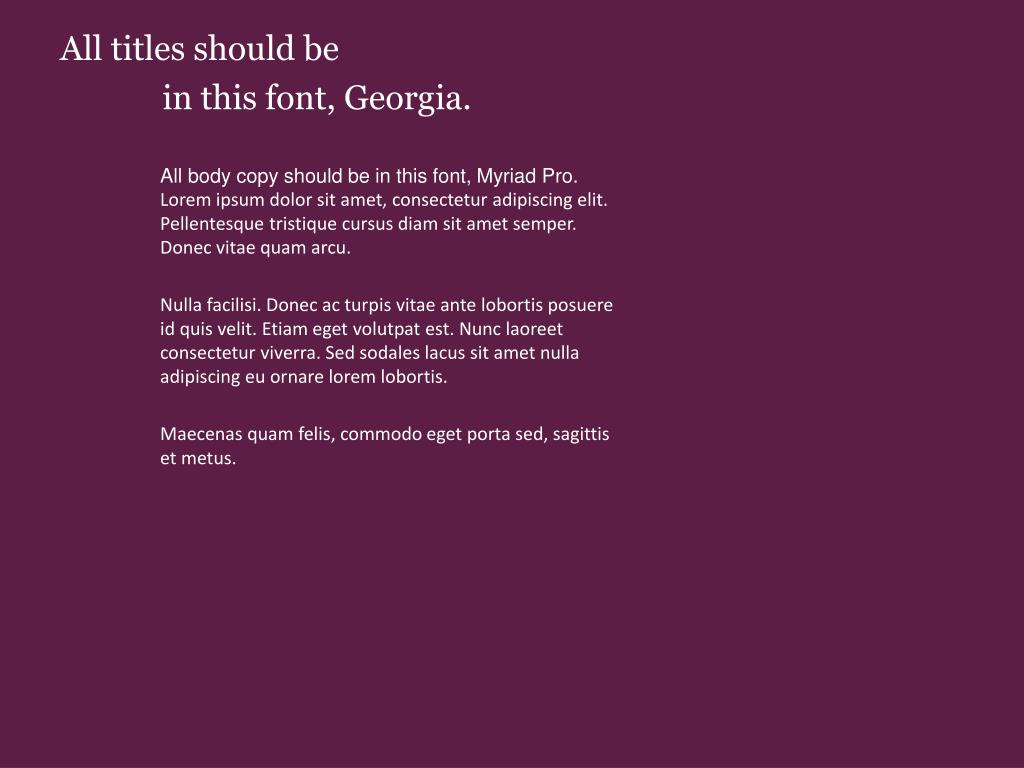 All titles should be
in this font, Georgia.

All body copy should be in this font, Myriad Pro. Lorem ipsum dolor sit amet, consectetur adipiscing elit. Pellentesque tristique cursus diam sit amet semper. Donec vitae quam arcu.

Nulla facilisi. Donec ac turpis vitae ante lobortis posuere id quis velit. Etiam eget volutpat est. Nunc laoreet consectetur viverra. Sed sodales lacus sit amet nulla adipiscing eu ornare lorem lobortis.

Maecenas quam felis, commodo eget porta sed, sagittis et metus.